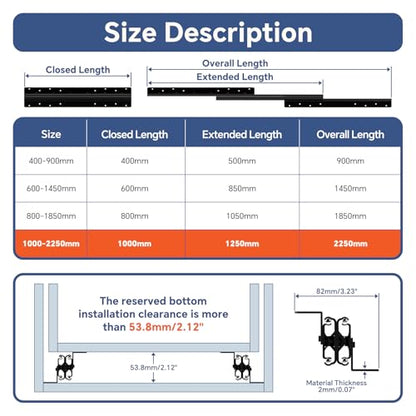 Size Description

Closed Length

Overall Length

Extended Length

| Size | Closed Length | Extended Length | Overall Length |
|---|---|---|---|
| 400-900mm | 400mm | 500mm | 900mm |
| 600-1450mm | 600mm | 850mm | 1450mm |
| 800-1850mm | 800mm | 1050mm | 1850mm |
| 1000-2250mm | 1000mm | 1250mm | 2250mm |

The reserved bottom installation clearance is more than 53.8mm/2.12"

53.8mm/2.12"

82mm/3.23"

Material Thickness 2mm/0.07"